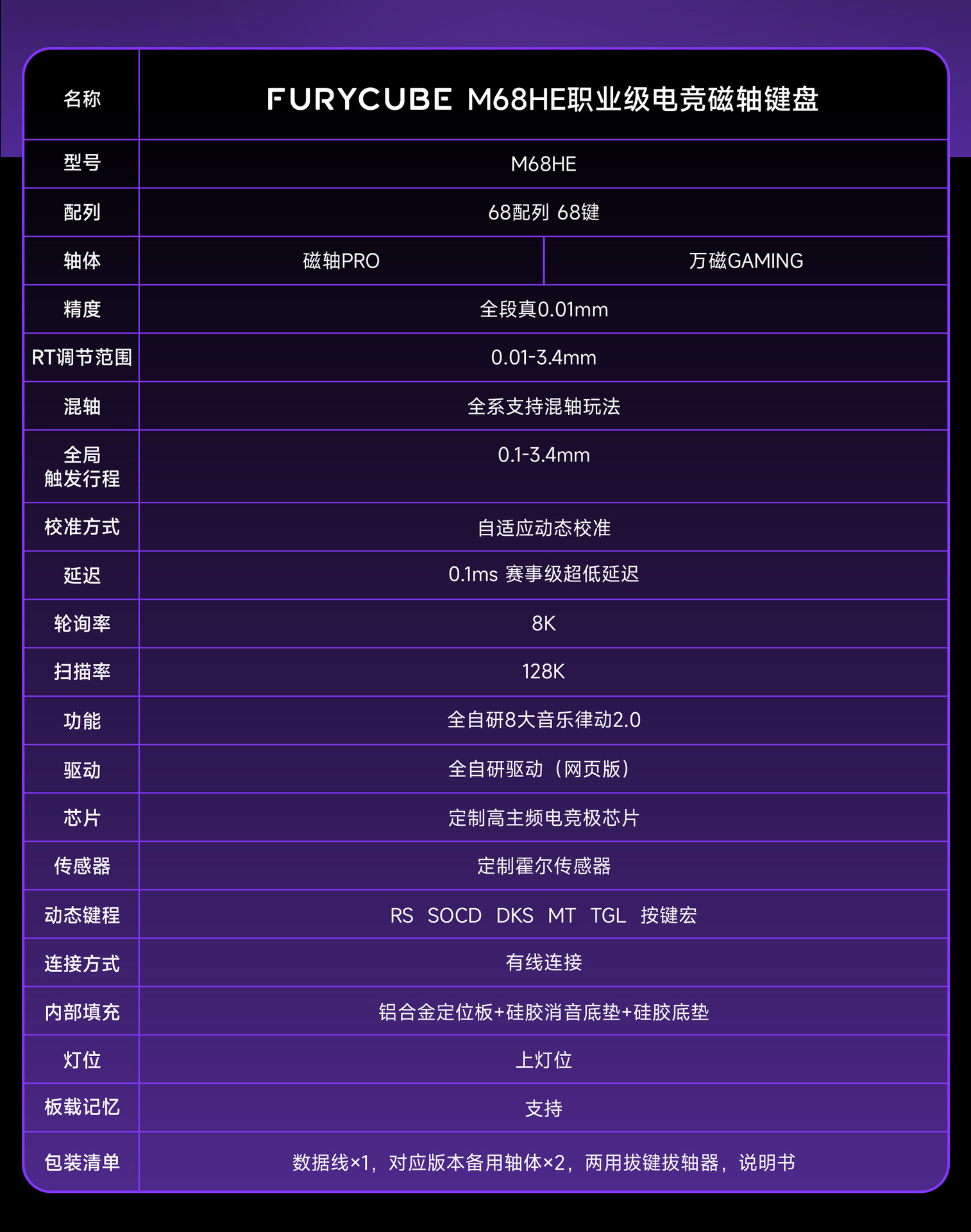 | 名称 | FURYCUBE M68HE职业级电竞磁轴键盘 | |
|---|---|---|
| 型号 | M68HE | |
| 配列 | 68配列 68键 | |
| 轴体 | 磁轴PRO | 万磁GAMING |
| 精度 | 全段真0.01mm | |
| RT调节范围 | 0.01-3.4mm | |
| 混轴 | 全系支持混轴玩法 | |
| 全局触发行程 | 0.1-3.4mm | |
| 校准方式 | 自适应动态校准 | |
| 延迟 | 0.1ms 赛事级超低延迟 | |
| 轮询率 | 8K | |
| 扫描率 | 128K | |
| 功能 | 全自研8大音乐律动2.0 | |
| 驱动 | 全自研驱动（网页版） | |
| 芯片 | 定制高主频电竞极芯片 | |
| 传感器 | 定制霍尔传感器 | |
| 动态键程 | RS SOCD DKS MT TGL 按键宏 | |
| 连接方式 | 有线连接 | |
| 内部填充 | 铝合金定位板+硅胶消音底垫+硅胶底垫 | |
| 灯位 | 上灯位 | |
| 板载记忆 | 支持 | |
| 包装清单 | 数据线×1，对应版本备用轴体×2，两用拔键拔轴器，说明书 | |